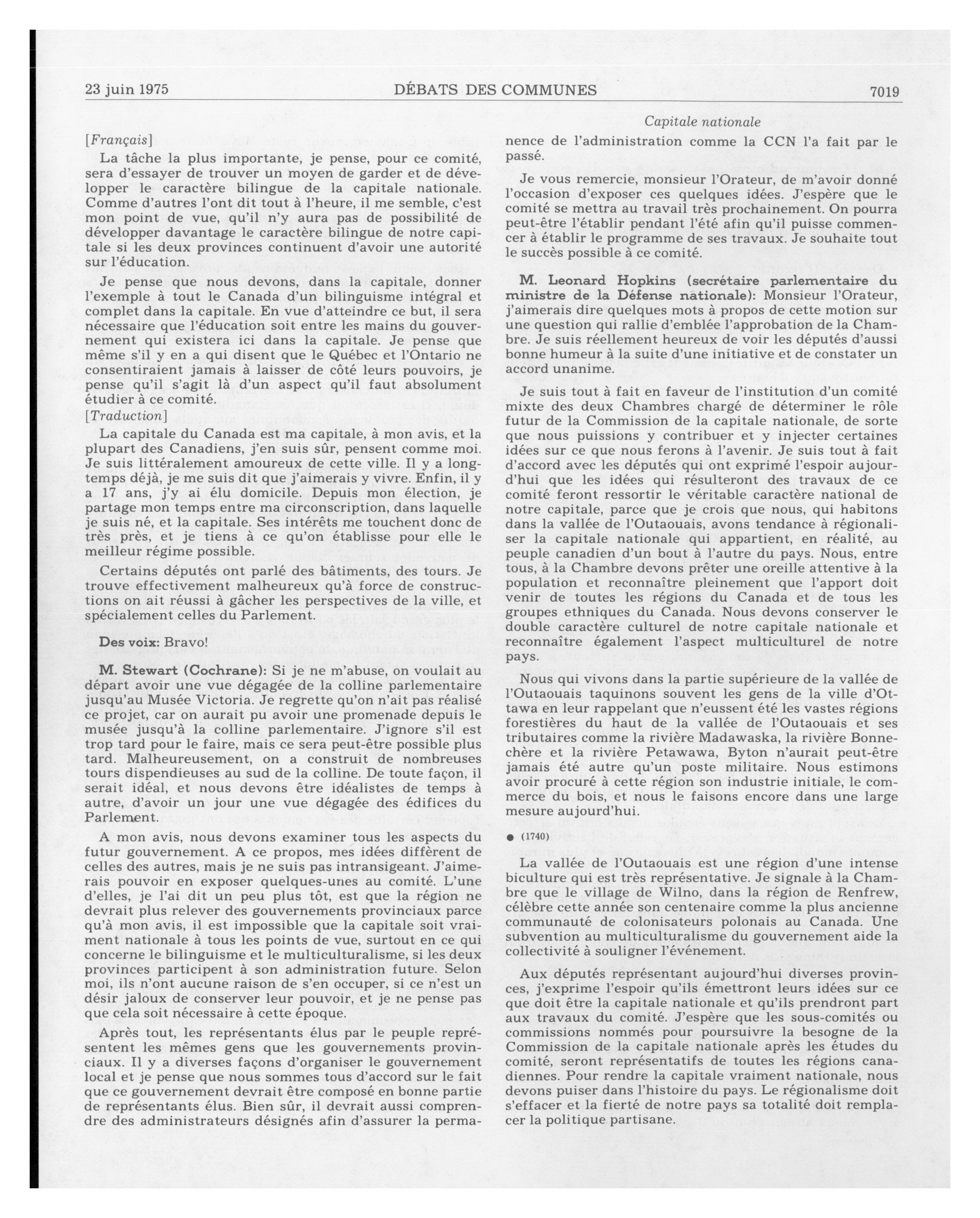 23 juin 1975 DÉBATS DES COMMUNES 7019

Capitale nationale

[Français]

La tâche la plus importante, je pense, pour ce comité, sera d'essayer de trouver un moyen de garder et de développer le caractère bilingue de la capitale nationale. Comme d'autres l'ont dit tout à l'heure, il me semble, c'est mon point de vue, qu'il n'y aura pas de possibilité de développer davantage le caractère bilingue de notre capitale si les deux provinces continuent d'avoir une autorité sur l'éducation.

Je pense que nous devons, dans la capitale, donner l'exemple à tout le Canada d'un bilinguisme intégral et complet dans la capitale. En vue d'atteindre ce but, il sera nécessaire que l'éducation soit entre les mains du gouvernement qui existera ici dans la capitale. Je pense que même s'il y en a qui disent que le Québec et l'Ontario ne consentiraient jamais à laisser de côté leurs pouvoirs, je pense qu'il s'agit là d'un aspect qu'il faut absolument étudier à ce comité.

[Traduction]

La capitale du Canada est ma capitale, à mon avis, et la plupart des Canadiens, j'en suis sûr, pensent comme moi. Je suis littéralement amoureux de cette ville. Il y a longtemps déjà, je me suis dit que j'aimerais y vivre. Enfin, il y a 17 ans, j'y ai élu domicile. Depuis mon élection, je partage mon temps entre ma circonscription, dans laquelle je suis né, et la capitale. Ses intérêts me touchent donc de très près, et je tiens à ce qu'on établisse pour elle le meilleur régime possible.

Certains députés ont parlé des bâtiments, des tours. Je trouve effectivement malheureux qu'à force de constructions on ait réussi à gâcher les perspectives de la ville, et spécialement celles du Parlement.

Des voix: Bravo!

M. Stewart (Cochrane): Si je ne m'abuse, on voulait au départ avoir une vue dégagée de la colline parlementaire jusqu'au Musée Victoria. Je regrette qu'on n'ait pas réalisé ce projet, car on aurait pu avoir une promenade depuis le musée jusqu'à la colline parlementaire. J'ignore s'il est trop tard pour le faire, mais ce sera peut-être possible plus tard. Malheureusement, on a construit de nombreuses tours dispendieuses au sud de la colline. De toute façon, il serait idéal, et nous devons être idéalistes de temps à autre, d'avoir un jour une vue dégagée des édifices du Parlement.

A mon avis, nous devons examiner tous les aspects du futur gouvernement. A ce propos, mes idées diffèrent de celles des autres, mais je ne suis pas intransigeant. J'aimerais pouvoir en exposer quelques-unes au comité. L'une d'elles, je l'ai dit un peu plus tôt, est que la région ne devrait plus relever des gouvernements provinciaux parce qu'à mon avis, il est impossible que la capitale soit vraiment nationale à tous les points de vue, surtout en ce qui concerne le bilinguisme et le multiculturalisme, si les deux provinces participent à son administration future. Selon moi, ils n'ont aucune raison de s'en occuper, si ce n'est un désir jaloux de conserver leur pouvoir, et je ne pense pas que cela soit nécessaire à cette époque.

Après tout, les représentants élus par le peuple représentent les mêmes gens que les gouvernements provinciaux. Il y a diverses façons d'organiser le gouvernement local et je pense que nous sommes tous d'accord sur le fait que ce gouvernement devrait être composé en bonne partie de représentants élus. Bien sûr, il devrait aussi comprendre des administrateurs désignés afin d'assurer la permanence de l'administration comme la CCN l'a fait par le passé.

Je vous remercie, monsieur l'Orateur, de m'avoir donné l'occasion d'exposer ces quelques idées. J'espère que le comité se mettra au travail très prochainement. On pourra peut-être l'établir pendant l'été afin qu'il puisse commencer à établir le programme de ses travaux. Je souhaite tout le succès possible à ce comité.

M. Leonard Hopkins (secrétaire parlementaire du ministre de la Défense nationale): Monsieur l'Orateur, j'aimerais dire quelques mots à propos de cette motion sur une question qui rallie d'emblée l'approbation de la Chambre. Je suis réellement heureux de voir les députés d'aussi bonne humeur à la suite d'une initiative et de constater un accord unanime.

Je suis tout à fait en faveur de l'institution d'un comité mixte des deux Chambres chargé de déterminer le rôle futur de la Commission de la capitale nationale, de sorte que nous puissions y contribuer et y injecter certaines idées sur ce que nous ferons à l'avenir. Je suis tout à fait d'accord avec les députés qui ont exprimé l'espoir aujourd'hui que les idées qui résulteront des travaux de ce comité feront ressortir le véritable caractère national de notre capitale, parce que je crois que nous, qui habitons dans la vallée de l'Outaouais, avons tendance à régionaliser la capitale nationale qui appartient, en réalité, au peuple canadien d'un bout à l'autre du pays. Nous, entre tous, à la Chambre devons prêter une oreille attentive à la population et reconnaître pleinement que l'apport doit venir de toutes les régions du Canada et de tous les groupes ethniques du Canada. Nous devons conserver le double caractère culturel de notre capitale nationale et reconnaître également l'aspect multiculturel de notre pays.

Nous qui vivons dans la partie supérieure de la vallée de l'Outaouais taquinons souvent les gens de la ville d'Ottawa en leur rappelant que n'eussent été les vastes régions forestières du haut de la vallée de l'Outaouais et ses tributaires comme la rivière Madawaska, la rivière Bonnechère et la rivière Petawawa, Byton n'aurait peut-être jamais été autre qu'un poste militaire. Nous estimons avoir procuré à cette région son industrie initiale, le commerce du bois, et nous le faisons encore dans une large mesure aujourd'hui.

● (1740)

La vallée de l'Outaouais est une région d'une intense biculture qui est très représentative. Je signale à la Chambre que le village de Wilno, dans la région de Renfrew, célèbre cette année son centenaire comme la plus ancienne communauté de colonisateurs polonais au Canada. Une subvention au multiculturalisme du gouvernement aide la collectivité à souligner l'événement.

Aux députés représentant aujourd'hui diverses provinces, j'exprime l'espoir qu'ils émettront leurs idées sur ce que doit être la capitale nationale et qu'ils prendront part aux travaux du comité. J'espère que les sous-comités ou commissions nommés pour poursuivre la besogne de la Commission de la capitale nationale après les études du comité, seront représentatifs de toutes les régions canadiennes. Pour rendre la capitale vraiment nationale, nous devons puiser dans l'histoire du pays. Le régionalisme doit s'effacer et la fierté de notre pays sa totalité doit remplacer la politique partisane.